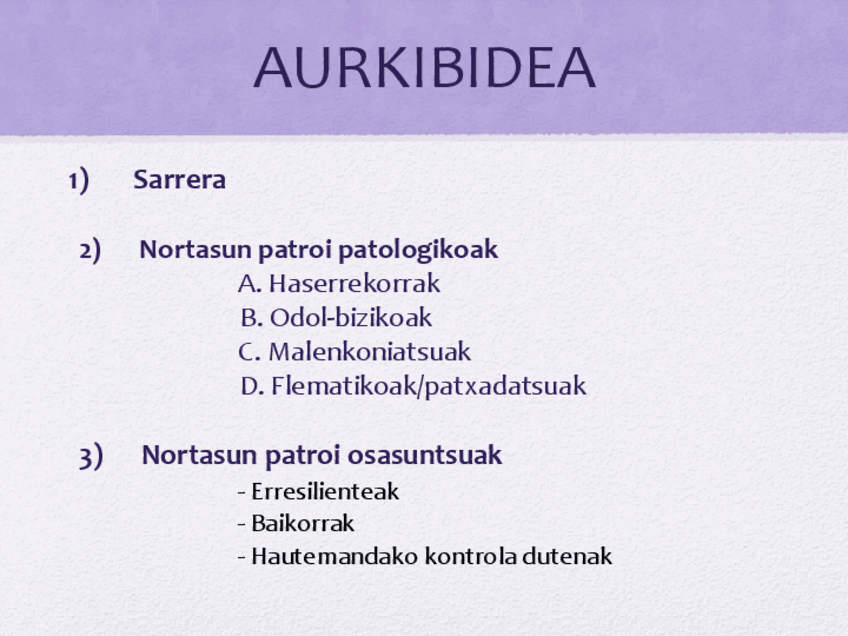 AURKIBIDEA

1) Sarrera

2) Nortasun patroi patologikoak
A. Haserrekorrak
B. Odol-bizikoak
C. Malenkoniatsuak
D. Flematikoak/patxadatsuak

3) Nortasun patroi osasuntsuak
- Erresilienteak
- Baikorrak
- Hautemandako kontrola dutenak